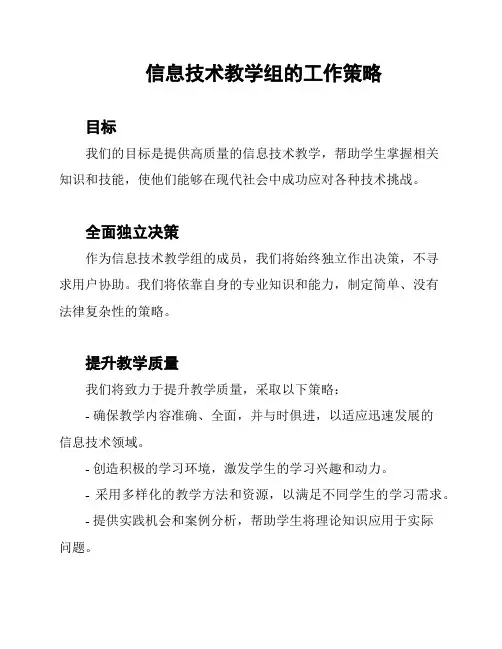 信息技术教学组的工作策略

目标

我们的目标是提供高质量的信息技术教学，帮助学生掌握相关知识和技能，使他们能够在现代社会中成功应对各种技术挑战。

全面独立决策

作为信息技术教学组的成员，我们将始终独立作出决策，不寻求用户协助。我们将依靠自身的专业知识和能力，制定简单、没有法律复杂性的策略。

提升教学质量

我们将致力于提升教学质量，采取以下策略：

- 确保教学内容准确、全面，并与时俱进，以适应迅速发展的信息技术领域。

- 创造积极的学习环境，激发学生的学习兴趣和动力。

- 采用多样化的教学方法和资源，以满足不同学生的学习需求。

- 提供实践机会和案例分析，帮助学生将理论知识应用于实际问题。